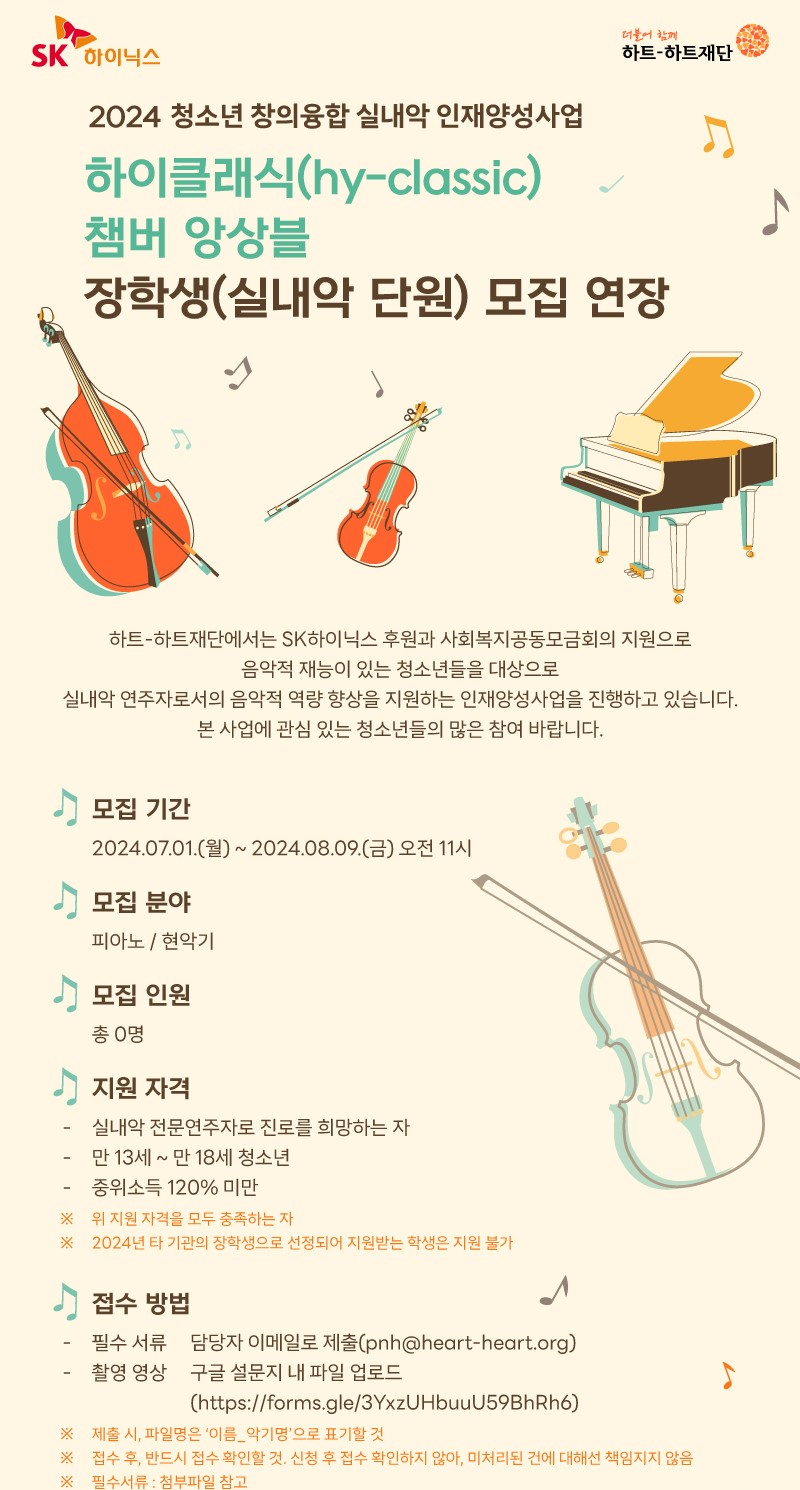 SK 하이닉스

더불어 함께
하트-하트재단

2024 청소년 창의융합 실내악 인재양성사업

하이클래식(hy-classic)
챔버 앙상블
장학생(실내악 단원) 모집 연장

하트-하트재단에서는 SK하이닉스 후원과 사회복지공동모금회의 지원으로
음악적 재능이 있는 청소년들을 대상으로
실내악 연주자로서의 음악적 역량 향상을 지원하는 인재양성사업을 진행하고 있습니다.
본 사업에 관심 있는 청소년들의 많은 참여 바랍니다.

모집 기간
2024.07.01.(월) ~ 2024.08.09.(금) 오전 11시

모집 분야
피아노 / 현악기

모집 인원
총 0명

지원 자격
- 실내악 전문연주자로 진로를 희망하는 자
- 만 13세 ~ 만 18세 청소년
- 중위소득 120% 미만
※ 위 지원 자격을 모두 충족하는 자
※ 2024년 타 기관의 장학생으로 선정되어 지원받는 학생은 지원 불가

접수 방법
- 필수 서류 담당자 이메일로 제출(pnh@heart-heart.org)
- 촬영 영상 구글 설문지 내 파일 업로드 (https://forms.gle/3YxzUHbuuU59BhRh6)
※ 제출 시, 파일명은 '이름_악기명'으로 표기할 것
※ 접수 후, 반드시 접수 확인할 것. 신청 후 접수 확인하지 않아, 미처리된 건에 대해선 책임지지 않음
※ 필수서류 : 첨부파일 참고